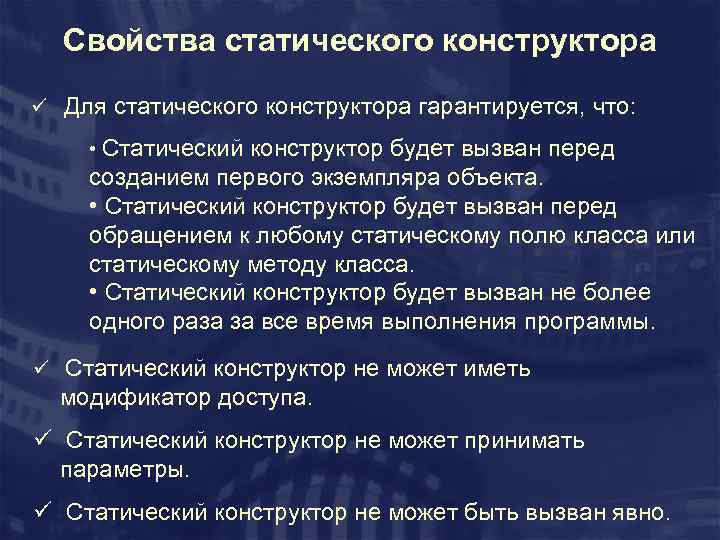 Свойства статического конструктора

✓ Для статического конструктора гарантируется, что:

• Статический конструктор будет вызван перед созданием первого экземпляра объекта.
• Статический конструктор будет вызван перед обращением к любому статическому полю класса или статическому методу класса.
• Статический конструктор будет вызван не более одного раза за все время выполнения программы.

✓ Статический конструктор не может иметь модификатор доступа.

✓ Статический конструктор не может принимать параметры.

✓ Статический конструктор не может быть вызван явно.